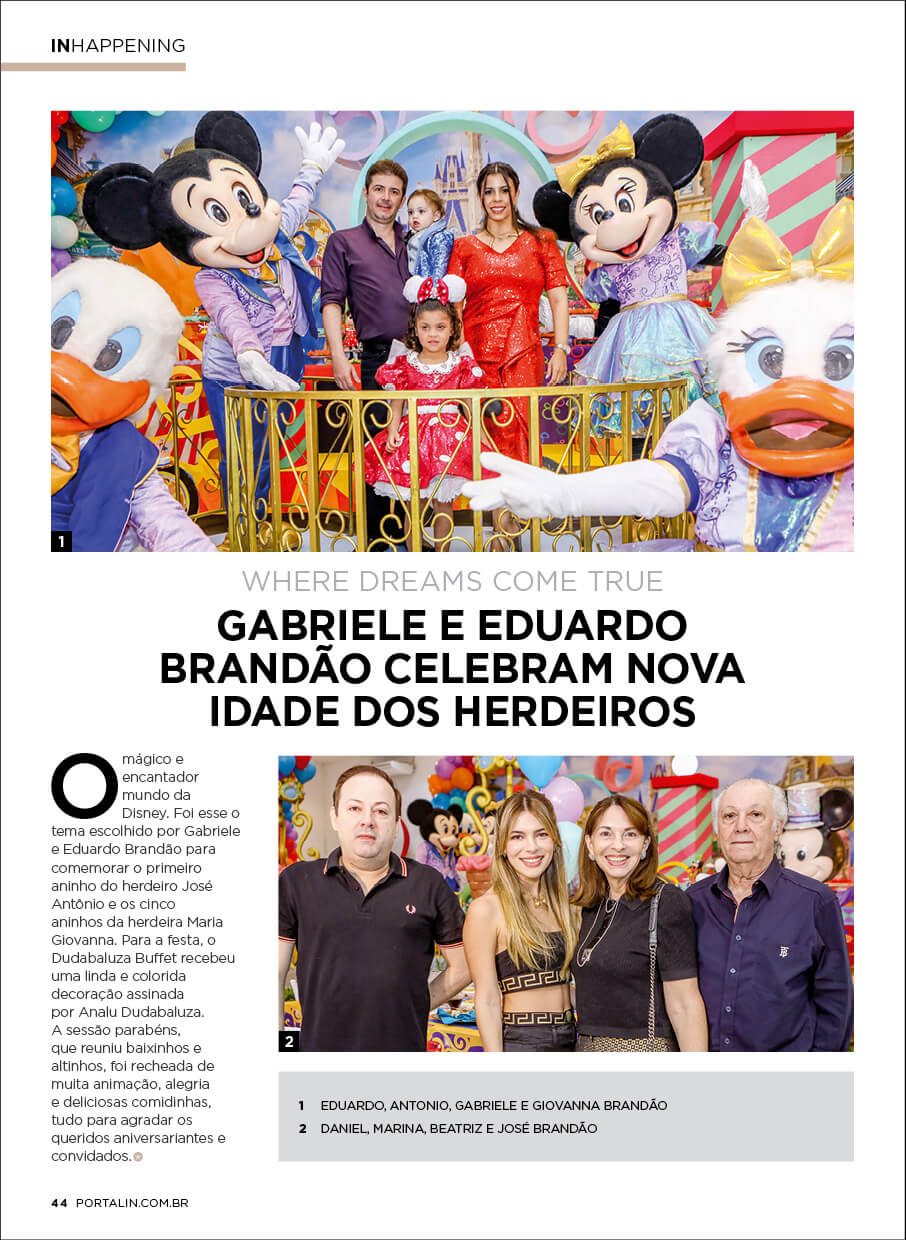 INHAPPENING

1

WHERE DREAMS COME TRUE

GABRIELE E EDUARDO BRANDÃO CELEBRAM NOVA IDADE DOS HERDEIROS

O mágico e encantador mundo da Disney. Foi esse o tema escolhido por Gabriele e Eduardo Brandão para comemorar o primeiro aninho do herdeiro José Antônio e os cinco aninhos da herdeira Maria Giovanna. Para a festa, o Dudabaluza Buffet recebeu uma linda e colorida decoração assinada por Analu Dudabaluza. A sessão parabéns, que reuniu baixinhos e altinhos, foi recheada de muita animação, alegria e deliciosas comidinhas, tudo para agradar os queridos aniversariantes e convidados.

2

1 EDUARDO, ANTONIO, GABRIELE E GIOVANNA BRANDÃO
2 DANIEL, MARINA, BEATRIZ E JOSÉ BRANDÃO

44 PORTALIN.COM.BR